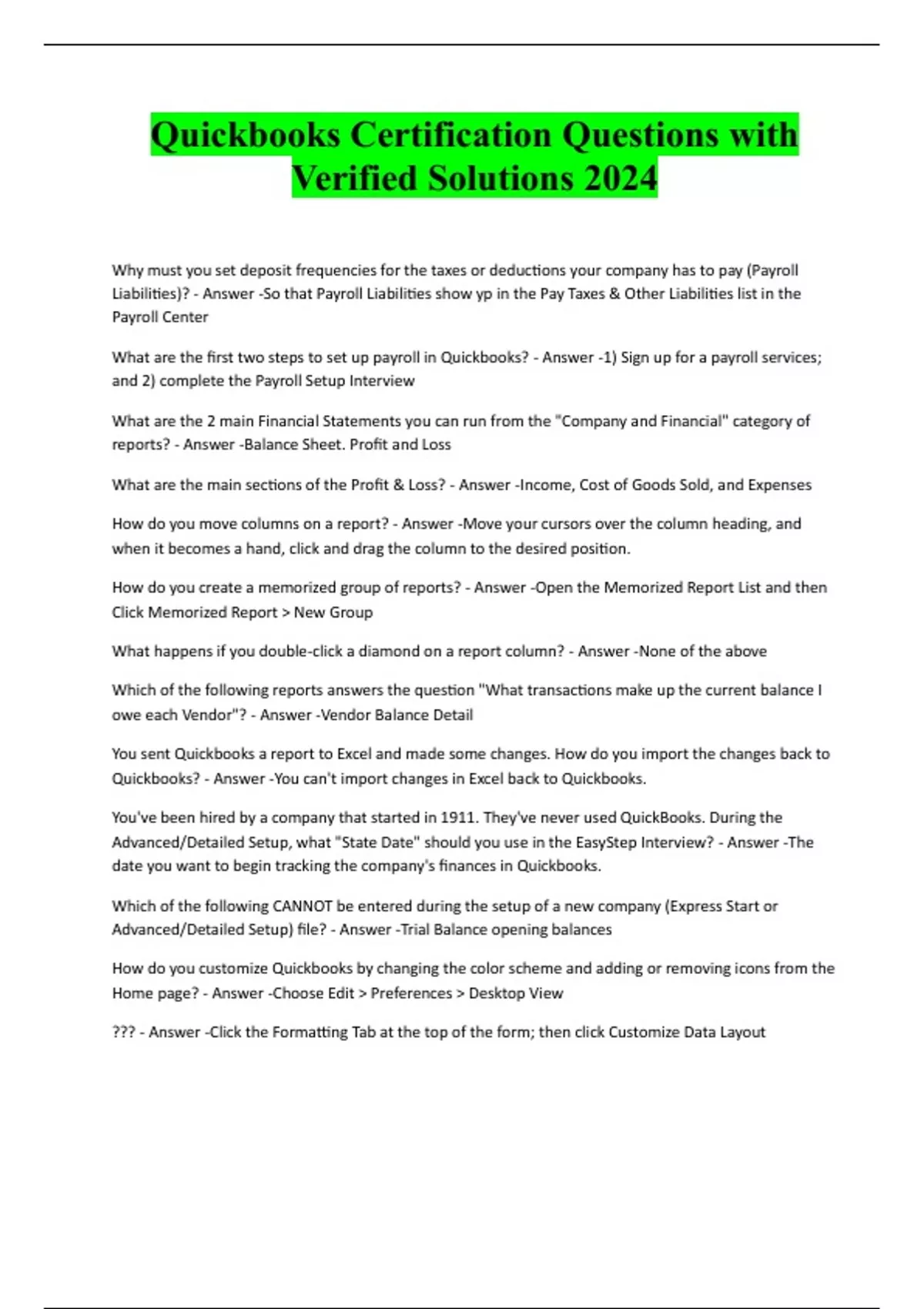 Quickbooks Certification Questions with Verified Solutions 2024

Why must you set deposit frequencies for the taxes or deductions your company has to pay (Payroll Liabilities)? - Answer -So that Payroll Liabilities show yp in the Pay Taxes & Other Liabilities list in the Payroll Center

What are the first two steps to set up payroll in Quickbooks? - Answer -1) Sign up for a payroll services; and 2) complete the Payroll Setup Interview

What are the 2 main Financial Statements you can run from the "Company and Financial" category of reports? - Answer -Balance Sheet. Profit and Loss

What are the main sections of the Profit & Loss? - Answer -Income, Cost of Goods Sold, and Expenses

How do you move columns on a report? - Answer -Move your cursors over the column heading, and when it becomes a hand, click and drag the column to the desired position.

How do you create a memorized group of reports? - Answer -Open the Memorized Report List and then Click Memorized Report > New Group

What happens if you double-click a diamond on a report column? - Answer -None of the above

Which of the following reports answers the question "What transactions make up the current balance I owe each Vendor"? - Answer -Vendor Balance Detail

You sent Quickbooks a report to Excel and made some changes. How do you import the changes back to Quickbooks? - Answer -You can't import changes in Excel back to Quickbooks.

You've been hired by a company that started in 1911. They've never used QuickBooks. During the Advanced/Detailed Setup, what "State Date" should you use in the EasyStep Interview? - Answer -The date you want to begin tracking the company's finances in Quickbooks.

Which of the following CANNOT be entered during the setup of a new company (Express Start or Advanced/Detailed Setup) file? - Answer -Trial Balance opening balances

How do you customize Quickbooks by changing the color scheme and adding or removing icons from the Home page? - Answer -Choose Edit > Preferences > Desktop View

??? - Answer -Click the Formatting Tab at the top of the form; then click Customize Data Layout